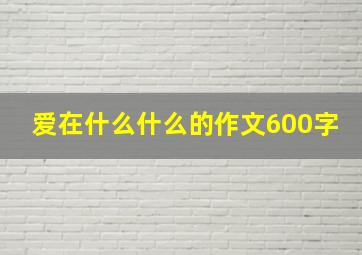 爱在什么什么的作文600字